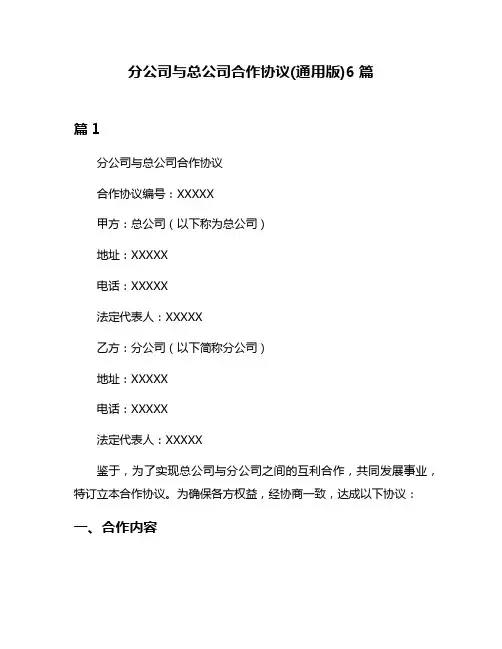 分公司与总公司合作协议(通用版)6 篇

篇 1

分公司与总公司合作协议

合作协议编号：XXXXX

甲方：总公司（以下称为总公司）

地址：XXXXX

电话：XXXXX

法定代表人：XXXXX

乙方：分公司（以下简称分公司）

地址：XXXXX

电话：XXXXX

法定代表人：XXXXX

鉴于，为了实现总公司与分公司之间的互利合作，共同发展事业，特订立本合作协议。为确保各方权益，经协商一致，达成以下协议：

一、合作内容